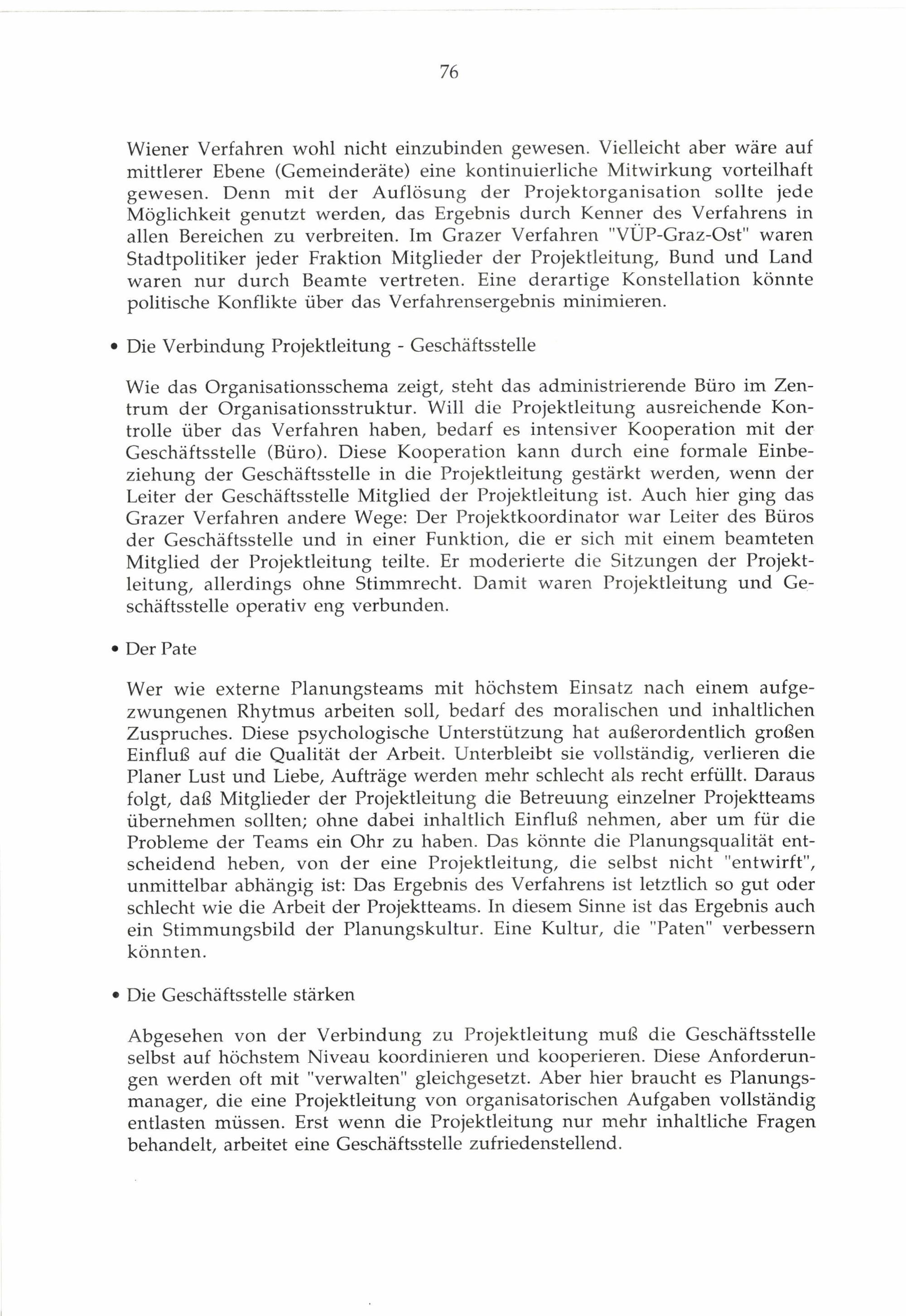 76

Wiener Verfahren wohl nicht einzubinden gewesen. Vielleicht aber wäre auf mittlerer Ebene (Gemeinderäte) eine kontinuierliche Mitwirkung vorteilhaft gewesen. Denn mit der Auflösung der Projektorganisation sollte jede Möglichkeit genutzt werden, das Ergebnis durch Kenner des Verfahrens in allen Bereichen zu verbreiten. Im Grazer Verfahren "VÜP-Graz-Ost" waren Stadtpolitiker jeder Fraktion Mitglieder der Projektleitung, Bund und Land waren nur durch Beamte vertreten. Eine derartige Konstellation könnte politische Konflikte über das Verfahrensergebnis minimieren.

• Die Verbindung Projektleitung - Geschäftsstelle

Wie das Organisationsschema zeigt, steht das administrierende Büro im Zentrum der Organisationsstruktur. Will die Projektleitung ausreichende Kontrolle über das Verfahren haben, bedarf es intensiver Kooperation mit der Geschäftsstelle (Büro). Diese Kooperation kann durch eine formale Einbeziehung der Geschäftsstelle in die Projektleitung gestärkt werden, wenn der Leiter der Geschäftsstelle Mitglied der Projektleitung ist. Auch hier ging das Grazer Verfahren andere Wege: Der Projektkoordinator war Leiter des Büros der Geschäftsstelle und in einer Funktion, die er sich mit einem beamteten Mitglied der Projektleitung teilte. Er moderierte die Sitzungen der Projektleitung, allerdings ohne Stimmrecht. Damit waren Projektleitung und Geschäftsstelle operativ eng verbunden.

• Der Pate

Wer wie externe Planungsteams mit höchstem Einsatz nach einem aufgezwungenen Rhytmus arbeiten soll, bedarf des moralischen und inhaltlichen Zuspruches. Diese psychologische Unterstützung hat außerordentlich großen Einfluß auf die Qualität der Arbeit. Unterbleibt sie vollständig, verlieren die Planer Lust und Liebe, Aufträge werden mehr schlecht als recht erfüllt. Daraus folgt, daß Mitglieder der Projektleitung die Betreuung einzelner Projektteams übernehmen sollten; ohne dabei inhaltlich Einfluß nehmen, aber um für die Probleme der Teams ein Ohr zu haben. Das könnte die Planungsqualität entscheidend heben, von der eine Projektleitung, die selbst nicht "entwirft", unmittelbar abhängig ist: Das Ergebnis des Verfahrens ist letztlich so gut oder schlecht wie die Arbeit der Projektteams. In diesem Sinne ist das Ergebnis auch ein Stimmungsbild der Planungskultur. Eine Kultur, die "Paten" verbessern könnten.

• Die Geschäftsstelle stärken

Abgesehen von der Verbindung zu Projektleitung muß die Geschäftsstelle selbst auf höchstem Niveau koordinieren und kooperieren. Diese Anforderungen werden oft mit "verwalten" gleichgesetzt. Aber hier braucht es Planungsmanager, die eine Projektleitung von organisatorischen Aufgaben vollständig entlasten müssen. Erst wenn die Projektleitung nur mehr inhaltliche Fragen behandelt, arbeitet eine Geschäftsstelle zufriedenstellend.